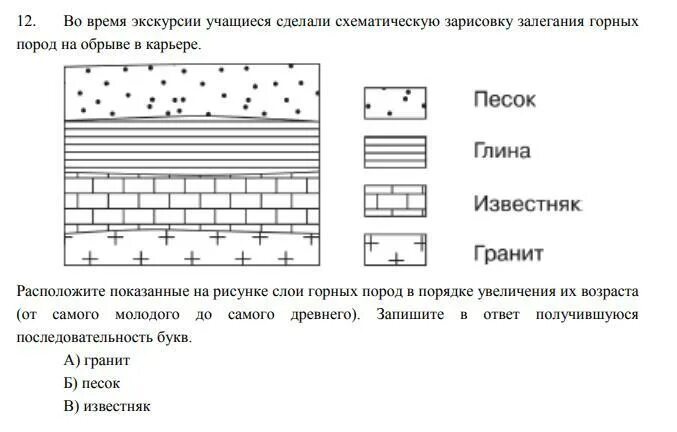 12. Во время экскурсии учащиеся сделали схематическую зарисовку залегания горных пород на обрыве в карьере.

Песок

Глина

Известняк

Гранит

Расположите показанные на рисунке слои горных пород в порядке увеличения их возраста (от самого молодого до самого древнего). Запишите в ответ получившуюся последовательность букв.

А) гранит

Б) песок

В) известняк